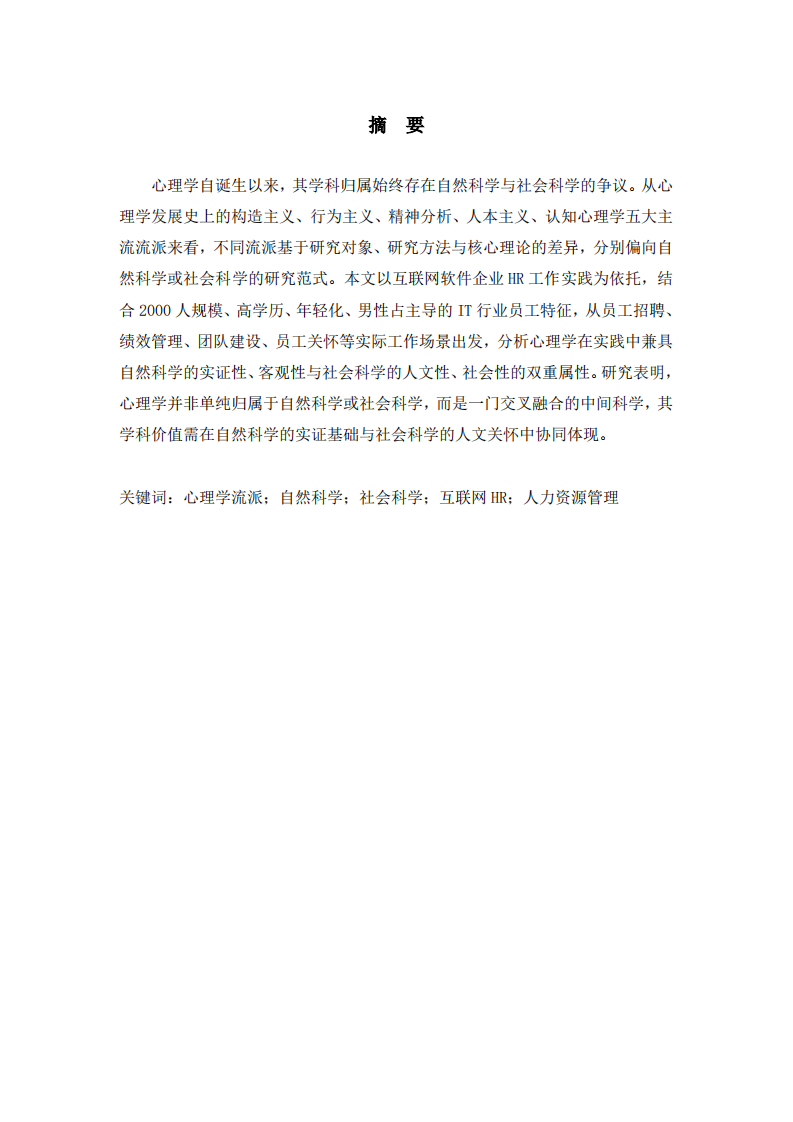 摘 要

心理学自诞生以来，其学科归属始终存在自然科学与社会科学的争议。从心理学发展史上的构造主义、行为主义、精神分析、人本主义、认知心理学五大主流流派来看，不同流派基于研究对象、研究方法与核心理论的差异，分别偏向自然科学或社会科学的研究范式。本文以互联网软件企业 HR 工作实践为依托，结合 2000 人规模、高学历、年轻化、男性占主导的 IT 行业员工特征，从员工招聘、绩效管理、团队建设、员工关怀等实际工作场景出发，分析心理学在实践中兼具自然科学的实证性、客观性与社会科学的人文性、社会性的双重属性。研究表明，心理学并非单纯归属于自然科学或社会科学，而是一门交叉融合的中间科学，其学科价值需在自然科学的实证基础与社会科学的人文关怀中协同体现。

关键词：心理学流派；自然科学；社会科学；互联网 HR；人力资源管理